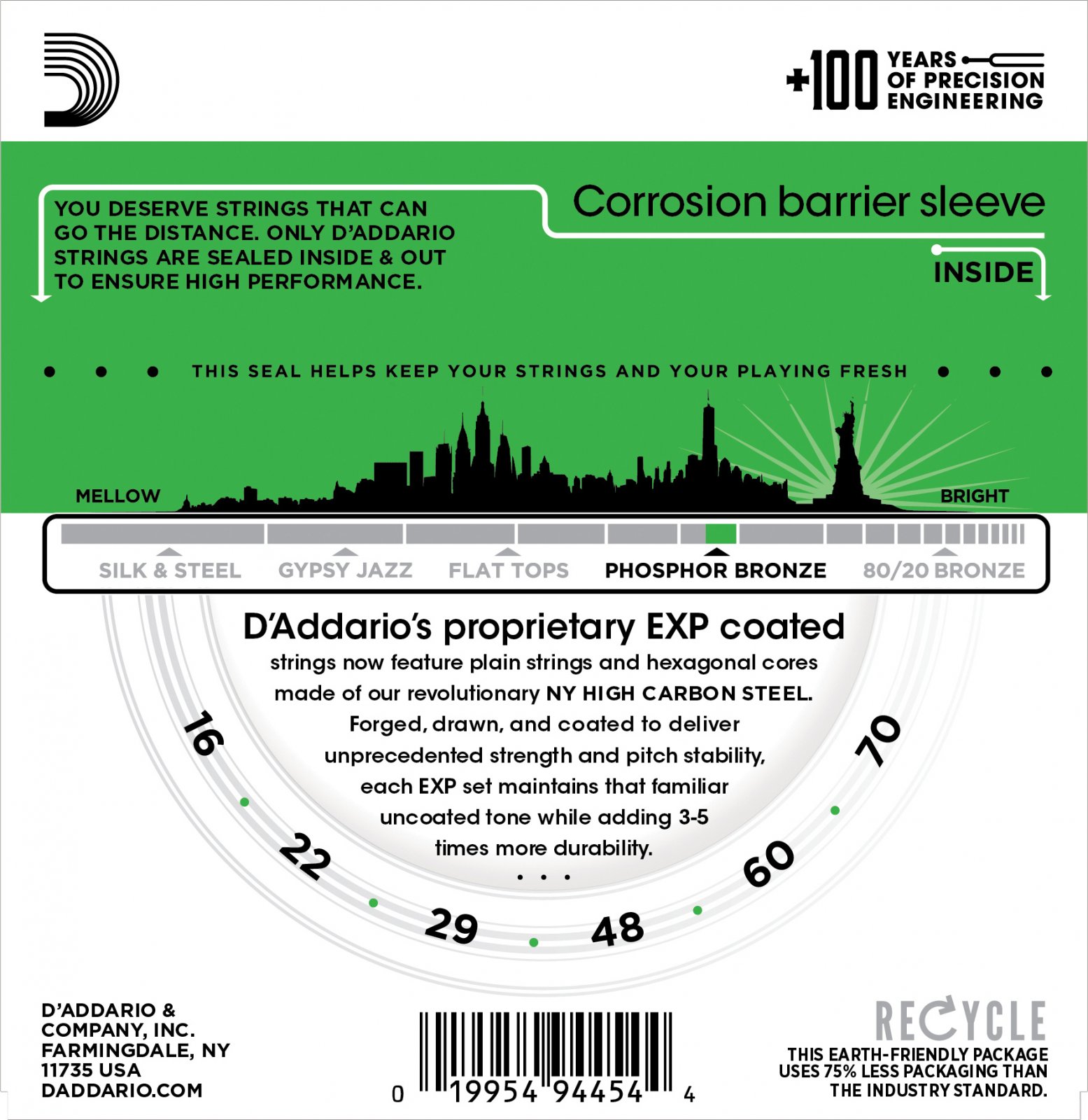 +100 YEARS OF PRECISION ENGINEERING

YOU DESERVE STRINGS THAT CAN GO THE DISTANCE. ONLY D'ADDARIO STRINGS ARE SEALED INSIDE & OUT TO ENSURE HIGH PERFORMANCE.

Corrosion barrier sleeve

INSIDE

THIS SEAL HELPS KEEP YOUR STRINGS AND YOUR PLAYING FRESH

MELLOW

BRIGHT

SILK & STEEL GYPSY JAZZ FLAT TOPS PHOSPHOR BRONZE 80/20 BRONZE

D'Addario's proprietary EXP coated strings now feature plain strings and hexagonal cores made of our revolutionary NY HIGH CARBON STEEL. Forged, drawn, and coated to deliver unprecedented strength and pitch stability, each EXP set maintains that familiar uncoated tone while adding 3-5 times more durability.

16 22 29 48 60 70

D'ADDARIO & COMPANY, INC. FARMINGDALE, NY 11735 USA DADDARIO.COM

0 19954 94454 4

RECYCLE

THIS EARTH-FRIENDLY PACKAGE USES 75% LESS PACKAGING THAN THE INDUSTRY STANDARD.